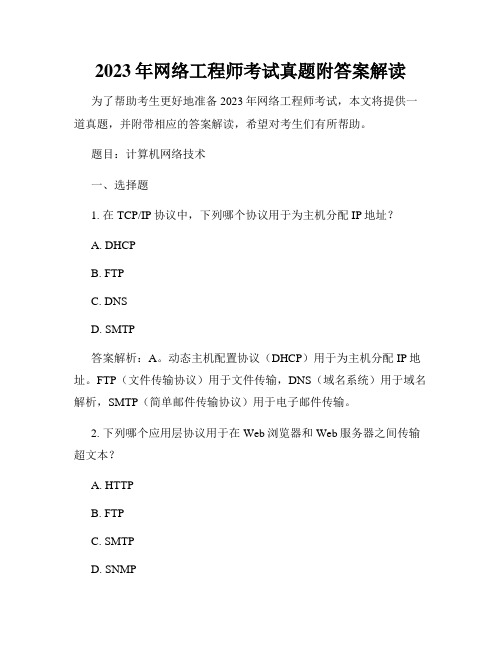 2023年网络工程师考试真题附答案解读

为了帮助考生更好地准备2023年网络工程师考试，本文将提供一道真题，并附带相应的答案解读，希望对考生们有所帮助。

题目：计算机网络技术

一、选择题

1. 在TCP/IP协议中，下列哪个协议用于为主机分配IP地址？

A. DHCP

B. FTP

C. DNS

D. SMTP

答案解析：A。动态主机配置协议（DHCP）用于为主机分配IP地址。FTP（文件传输协议）用于文件传输，DNS（域名系统）用于域名解析，SMTP（简单邮件传输协议）用于电子邮件传输。

2. 下列哪个应用层协议用于在Web浏览器和Web服务器之间传输超文本？

A. HTTP

B. FTP

C. SMTP

D. SNMP